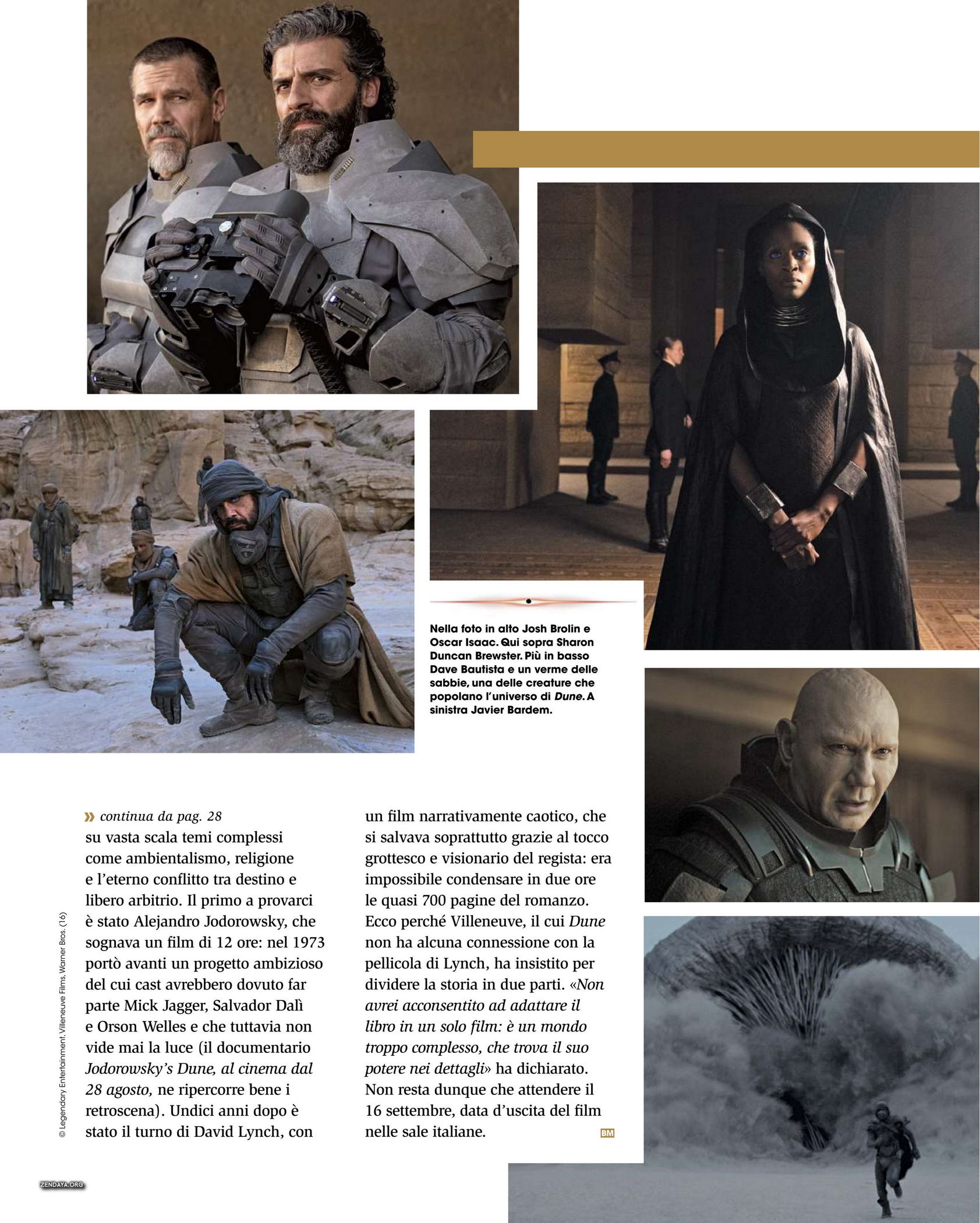 Nella foto in alto Josh Brolin e Oscar Isaac. Qui sopra Sharon Duncan Brewster. Più in basso Dave Bautista e un verme delle sabbie, una delle creature che popolano l'universo di Dune. A sinistra Javier Bardem.

» continua da pag. 28
su vasta scala temi complessi come ambientalismo, religione e l'eterno conflitto tra destino e libero arbitrio. Il primo a provarci è stato Alejandro Jodorowsky, che sognava un film di 12 ore: nel 1973 portò avanti un progetto ambizioso del cui cast avrebbero dovuto far parte Mick Jagger, Salvador Dalì e Orson Welles e che tuttavia non vide mai la luce (il documentario Jodorowsky's Dune, al cinema dal 28 agosto, ne ripercorre bene i retroscena). Undici anni dopo è stato il turno di David Lynch, con un film narrativamente caotico, che si salvava soprattutto grazie al tocco grottesco e visionario del regista: era impossibile condensare in due ore le quasi 700 pagine del romanzo. Ecco perché Villeneuve, il cui Dune non ha alcuna connessione con la pellicola di Lynch, ha insistito per dividere la storia in due parti. «Non avrei acconsentito ad adattare il libro in un solo film: è un mondo troppo complesso, che trova il suo potere nei dettagli» ha dichiarato. Non resta dunque che attendere il 16 settembre, data d'uscita del film nelle sale italiane. BM

© Legendary Entertainment, Villeneuve Films, Warner Bros. (16)

ZENDAYA.ORG